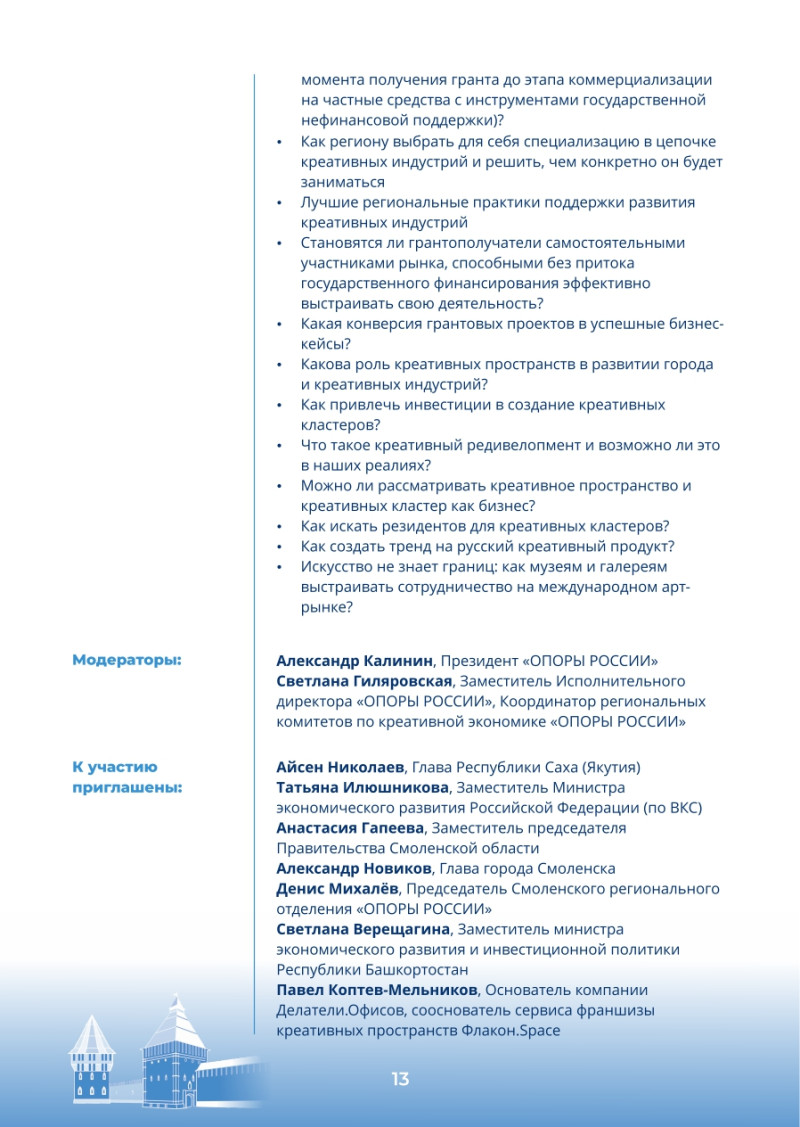 момента получения гранта до этапа коммерциализации на частные средства с инструментами государственной нефинансовой поддержки)?
• Как региону выбрать для себя специализацию в цепочке креативных индустрий и решить, чем конкретно он будет заниматься
• Лучшие региональные практики поддержки развития креативных индустрий
• Становятся ли грантополучатели самостоятельными участниками рынка, способными без притока государственного финансирования эффективно выстраивать свою деятельность?
• Какая конверсия грантовых проектов в успешные бизнес-кейсы?
• Какова роль креативных пространств в развитии города и креативных индустрий?
• Как привлечь инвестиции в создание креативных кластеров?
• Что такое креативный редевелопмент и возможно ли это в наших реалиях?
• Можно ли рассматривать креативное пространство и креативных кластер как бизнес?
• Как искать резидентов для креативных кластеров?
• Как создать тренд на русский креативный продукт?
• Искусство не знает границ: как музеям и галереям выстраивать сотрудничество на международном арт-рынке?

Модераторы:

Александр Калинин, Президент «ОПОРЫ РОССИИ»
Светлана Гиляровская, Заместитель Исполнительного директора «ОПОРЫ РОССИИ», Координатор региональных комитетов по креативной экономике «ОПОРЫ РОССИИ»

К участию приглашены:

Айсен Николаев, Глава Республики Саха (Якутия)
Татьяна Илюшникова, Заместитель Министра экономического развития Российской Федерации (по ВКС)
Анастасия Гапеева, Заместитель председателя Правительства Смоленской области
Александр Новиков, Глава города Смоленска
Денис Михалёв, Председатель Смоленского регионального отделения «ОПОРЫ РОССИИ»
Светлана Верещагина, Заместитель министра экономического развития и инвестиционной политики Республики Башкортостан
Павел Коптев-Мельников, Основатель компании Делатели.Офисов, сооснователь сервиса франшизы креативных пространств Флакон.Space

13